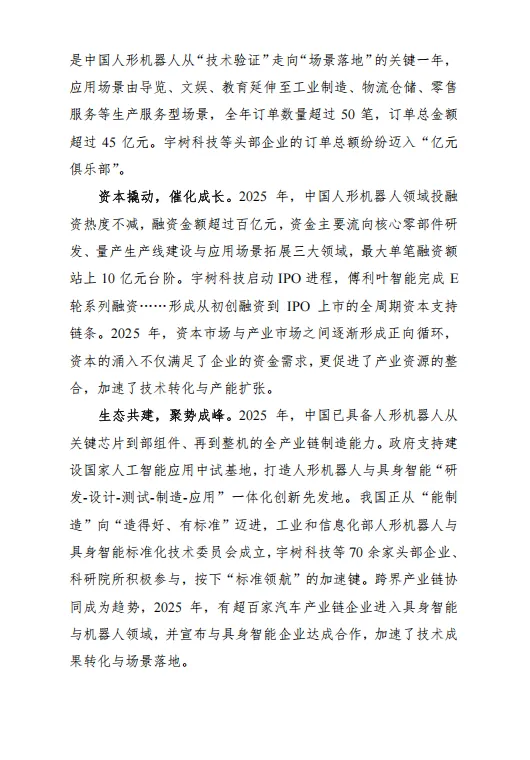 是中国人形机器人从“技术验证”走向“场景落地”的关键一年，应用场景由导览、文娱、教育延伸至工业制造、物流仓储、零售服务等生产服务型场景，全年订单数量超过 50 笔，订单总金额超过 45 亿元。宇树科技等头部企业的订单总额纷纷迈入“亿元俱乐部”。

资本撬动，催化成长。2025 年，中国人形机器人领域投融资热度不减，融资金额超过百亿元，资金主要流向核心零部件研发、量产生产线建设与应用场景拓展三大领域，最大单笔融资额站上 10 亿元台阶。宇树科技启动 IPO 进程，傅利叶智能完成 E 轮系列融资……形成从初创融资到 IPO 上市的全周期资本支持链条。2025 年，资本市场与产业市场之间逐渐形成正向循环，资本的涌入不仅满足了企业的资金需求，更促进了产业资源的整合，加速了技术转化与产能扩张。

生态共建，聚势成峰。2025 年，中国已具备人形机器人从关键芯片到部组件、再到整机的全产业链制造能力。政府支持建设国家人工智能应用中试基地，打造人形机器人与具身智能“研发-设计-测试-制造-应用”一体化创新先发地。我国正从“能制造”向“造得好、有标准”迈进，工业和信息化部人形机器人与具身智能标准化技术委员会成立，宇树科技等 70 余家头部企业、科研院所积极参与，按下“标准领航”的加速键。跨界产业链协同成为趋势，2025 年，有超百家汽车产业链企业进入具身智能与机器人领域，并宣布与具身智能企业达成合作，加速了技术成果转化与场景落地。